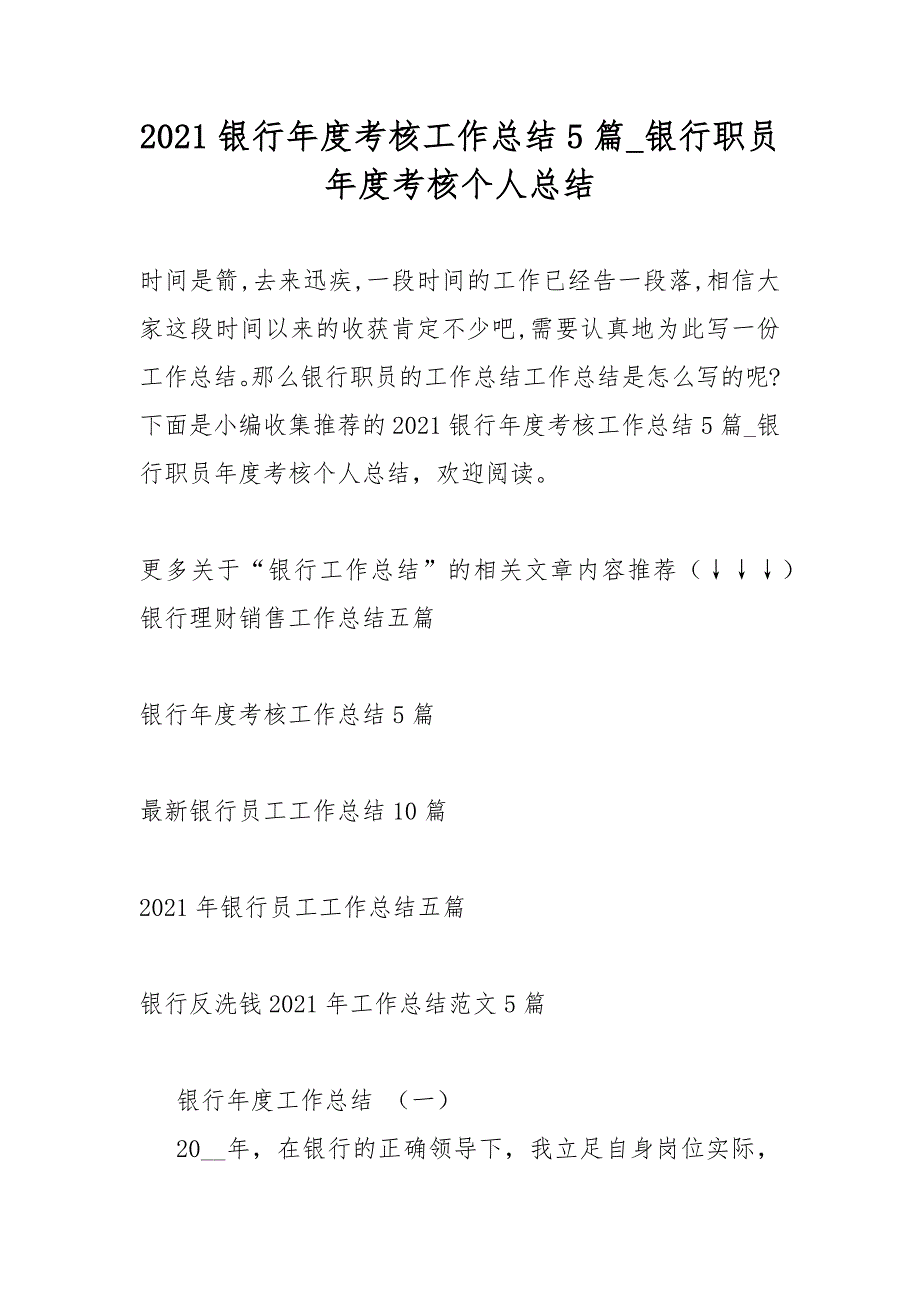 2021 银行年度考核工作总结 5 篇_银行职员年度考核个人总结

时间是箭,去来迅疾,一段时间的工作已经告一段落,相信大家这段时间以来的收获肯定不少吧,需要认真地为此写一份工作总结。那么银行职员的工作总结工作总结是怎么写的呢?下面是小编收集推荐的 2021 银行年度考核工作总结 5 篇_银行职员年度考核个人总结，欢迎阅读。

更多关于“银行工作总结”的相关文章内容推荐（↓↓↓）
银行理财销售工作总结五篇

银行年度考核工作总结 5 篇

最新银行员工工作总结 10 篇

2021 年银行员工工作总结五篇

银行反洗钱 2021 年工作总结范文 5 篇

银行年度工作总结 （一）

20__年，在银行的正确领导下，我立足自身岗位实际，